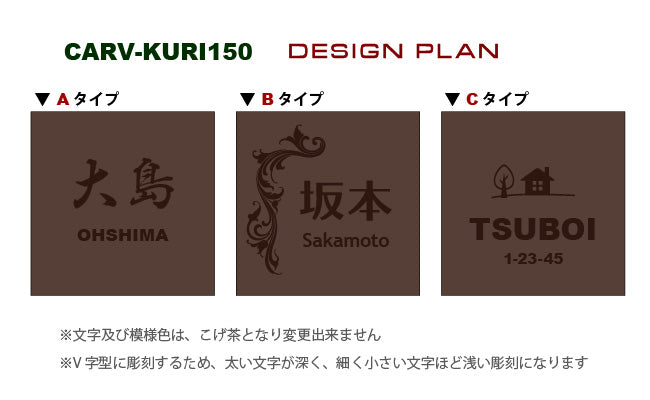 CARV-KURI150 DESIGN PLAN

▼ Aタイプ

大島
OHSHIMA

▼ Bタイプ

坂本
Sakamoto

▼ Cタイプ

TSUBOI
1-23-45

※文字及び模様色は、こげ茶となり変更出来ません

※V 字型に彫刻するため、太い文字が深く、細く小さい文字ほど浅い彫刻になります